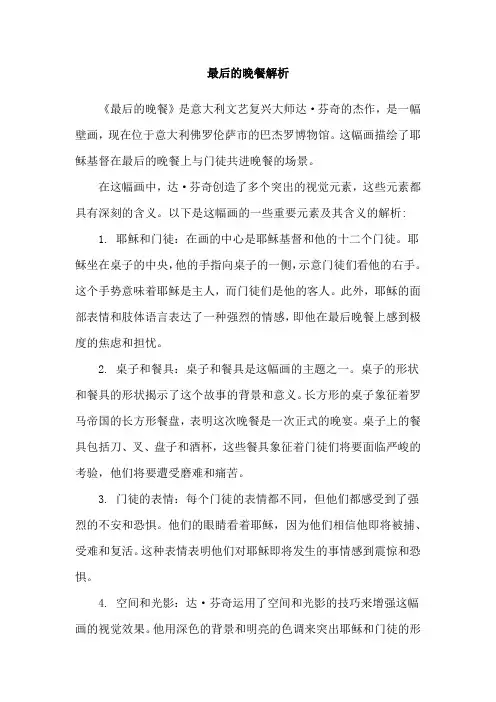 最后的晚餐解析

《最后的晚餐》是意大利文艺复兴大师达·芬奇的杰作，是一幅壁画，现在位于意大利佛罗伦萨市的巴杰罗博物馆。这幅画描绘了耶稣基督在最后的晚餐上与门徒共进晚餐的场景。

在这幅画中，达·芬奇创造了多个突出的视觉元素，这些元素都具有深刻的含义。以下是这幅画的一些重要元素及其含义的解析：

1. 耶稣和门徒：在画的中心是耶稣基督和他的十二个门徒。耶稣坐在桌子的中央，他的手指向桌子的一侧，示意门徒们看他的右手。这个手势意味着耶稣是主人，而门徒们是他的客人。此外，耶稣的面部表情和肢体语言表达了一种强烈的情感，即他在最后晚餐上感到极度的焦虑和担忧。

2. 桌子和餐具：桌子和餐具是这幅画的主题之一。桌子的形状和餐具的形状揭示了这个故事的背景和意义。长方形的桌子象征着罗马帝国的长方形餐盘，表明这次晚餐是一次正式的晚宴。桌子上的餐具包括刀、叉、盘子和酒杯，这些餐具象征着门徒们将要面临严峻的考验，他们将要遭受磨难和痛苦。

3. 门徒的表情：每个门徒的表情都不同，但他们都感受到了强烈的不安和恐惧。他们的眼睛看着耶稣，因为他们相信他即将被捕、受难和复活。这种表情表明他们对耶稣即将发生的事情感到震惊和恐惧。

4. 空间和光影：达·芬奇运用了空间和光影的技巧来增强这幅画的视觉效果。他用深色的背景和明亮的色调来突出耶稣和门徒的形